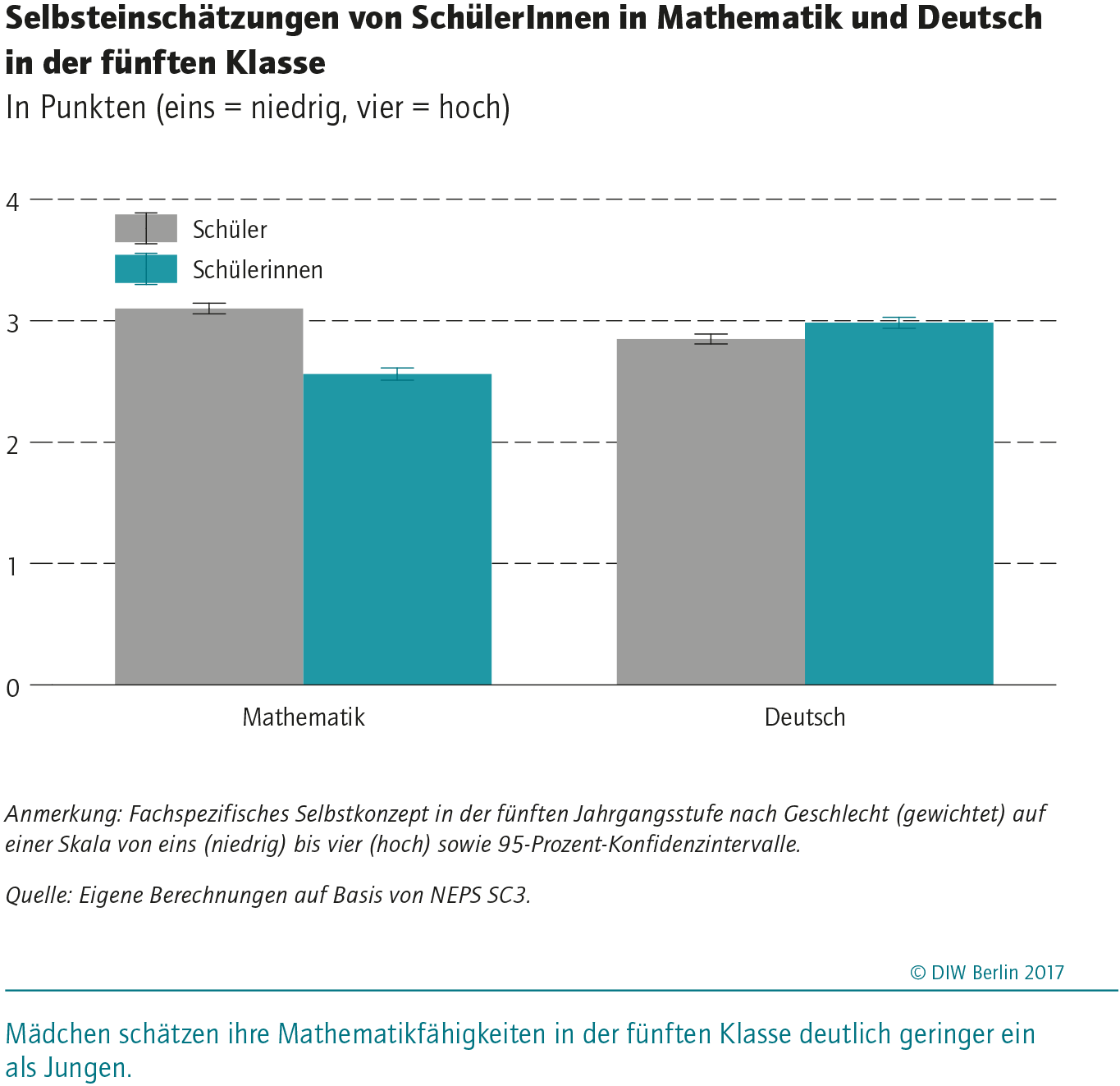 Selbsteinschätzungen von SchülerInnen in Mathematik und Deutsch in der fünften Klasse
In Punkten (eins = niedrig, vier = hoch)

4
3
2
1
0

Schüler
Schülerinnen

Mathematik
Deutsch

Anmerkung: Fachspezifisches Selbstkonzept in der fünften Jahrgangsstufe nach Geschlecht (gewichtet) auf einer Skala von eins (niedrig) bis vier (hoch) sowie 95-Prozent-Konfidenzintervalle.

Quelle: Eigene Berechnungen auf Basis von NEPS SC3.

© DIW Berlin 2017

Mädchen schätzen ihre Mathematikfähigkeiten in der fünften Klasse deutlich geringer ein als Jungen.